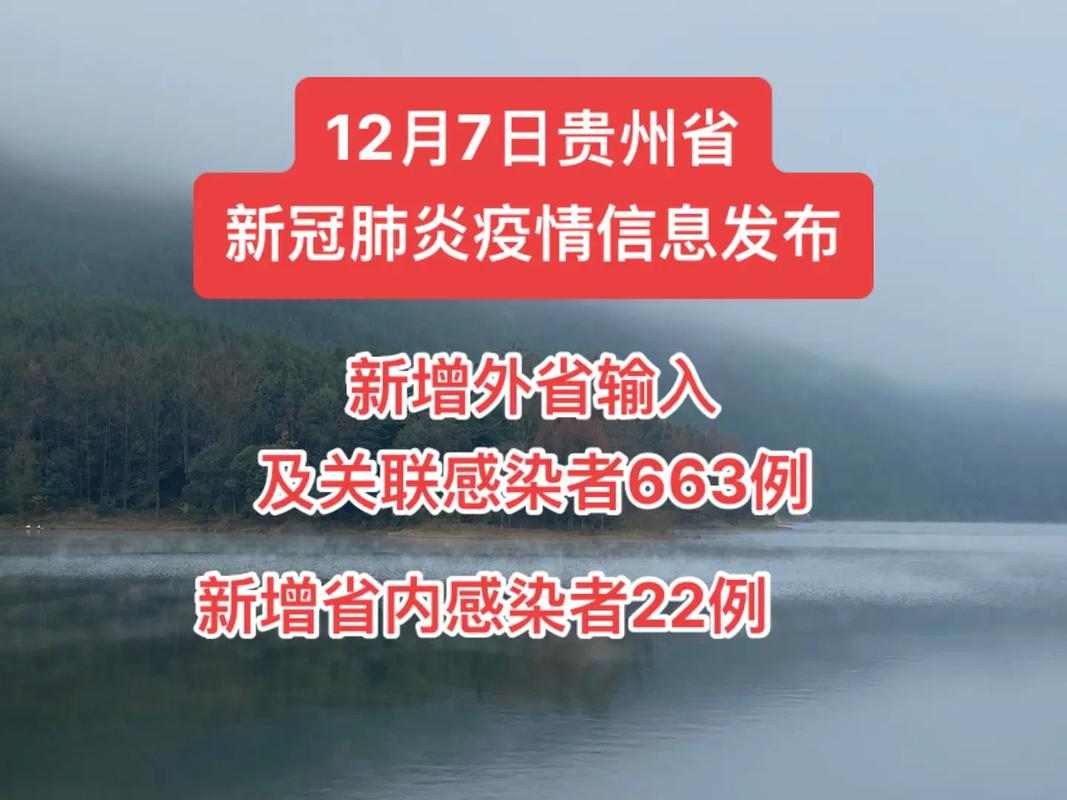 12月7日贵州省
新冠肺炎疫情信息发布

新增外省输入
及关联感染者663例

新增省内感染者22例